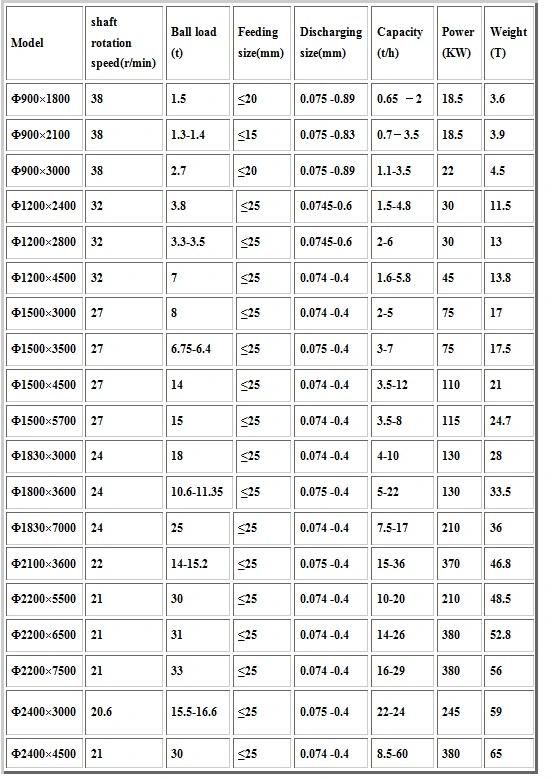 | Model | shaft rotation speed(r/min) | Ball load (t) | Feeding size(mm) | Discharging size(mm) | Capacity (t/h) | Power (KW) | Weight (T) |
|---|---|---|---|---|---|---|---|
| Φ900×1800 | 38 | 1.5 | ≤20 | 0.075 -0.89 | 0.65 －2 | 18.5 | 3.6 |
| Φ900×2100 | 38 | 1.3-1.4 | ≤15 | 0.075 -0.83 | 0.7－3.5 | 18.5 | 3.9 |
| Φ900×3000 | 38 | 2.7 | ≤20 | 0.075 -0.89 | 1.1-3.5 | 22 | 4.5 |
| Φ1200×2400 | 32 | 3.8 | ≤25 | 0.0745-0.6 | 1.5-4.8 | 30 | 11.5 |
| Φ1200×2800 | 32 | 3.3-3.5 | ≤25 | 0.0745-0.6 | 2-6 | 30 | 13 |
| Φ1200×4500 | 32 | 7 | ≤25 | 0.074 -0.4 | 1.6-5.8 | 45 | 13.8 |
| Φ1500×3000 | 27 | 8 | ≤25 | 0.074 -0.4 | 2-5 | 75 | 17 |
| Φ1500×3500 | 27 | 6.75-6.4 | ≤25 | 0.075 -0.4 | 3-7 | 75 | 17.5 |
| Φ1500×4500 | 27 | 14 | ≤25 | 0.074 -0.4 | 3.5-12 | 110 | 21 |
| Φ1500×5700 | 27 | 15 | ≤25 | 0.074 -0.4 | 3.5-8 | 115 | 24.7 |
| Φ1830×3000 | 24 | 18 | ≤25 | 0.074 -0.4 | 4-10 | 130 | 28 |
| Φ1800×3600 | 24 | 10.6-11.35 | ≤25 | 0.075 -0.4 | 5-22 | 130 | 33.5 |
| Φ1830×7000 | 24 | 25 | ≤25 | 0.074 -0.4 | 7.5-17 | 210 | 36 |
| Φ2100×3600 | 22 | 14-15.2 | ≤25 | 0.075 -0.4 | 15-36 | 370 | 46.8 |
| Φ2200×5500 | 21 | 30 | ≤25 | 0.074 -0.4 | 10-20 | 210 | 48.5 |
| Φ2200×6500 | 21 | 31 | ≤25 | 0.074 -0.4 | 14-26 | 380 | 52.8 |
| Φ2200×7500 | 21 | 33 | ≤25 | 0.074 -0.4 | 16-29 | 380 | 56 |
| Φ2400×3000 | 20.6 | 15.5-16.6 | ≤25 | 0.075 -0.4 | 22-24 | 245 | 59 |
| Φ2400×4500 | 21 | 30 | ≤25 | 0.074 -0.4 | 8.5-60 | 380 | 65 |